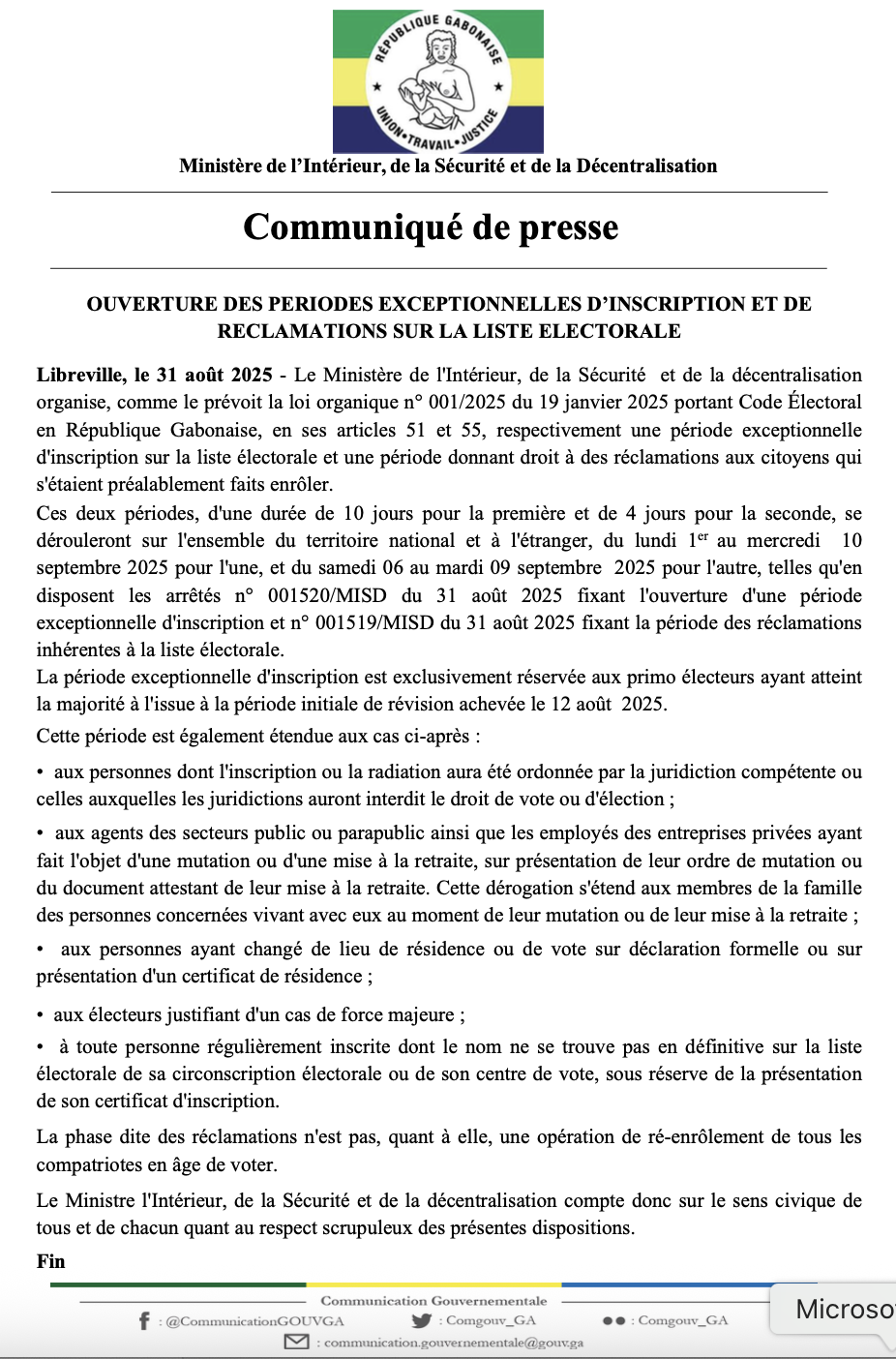 RÉPUBLIQUE GABONAISE
UNION•TRAVAIL•JUSTICE

Ministère de l'Intérieur, de la Sécurité et de la Décentralisation

Communiqué de presse

OUVERTURE DES PERIODES EXCEPTIONNELLES D'INSCRIPTION ET DE RECLAMATIONS SUR LA LISTE ELECTORALE

Libreville, le 31 août 2025 - Le Ministère de l'Intérieur, de la Sécurité et de la décentralisation organise, comme le prévoit la loi organique n° 001/2025 du 19 janvier 2025 portant Code Électoral en République Gabonaise, en ses articles 51 et 55, respectivement une période exceptionnelle d'inscription sur la liste électorale et une période donnant droit à des réclamations aux citoyens qui s'étaient préalablement faits enrôler.

Ces deux périodes, d'une durée de 10 jours pour la première et de 4 jours pour la seconde, se dérouleront sur l'ensemble du territoire national et à l'étranger, du lundi 1$^{er}$ au mercredi 10 septembre 2025 pour l'une, et du samedi 06 au mardi 09 septembre 2025 pour l'autre, telles qu'en disposent les arrêtés n° 001520/MISD du 31 août 2025 fixant l'ouverture d'une période exceptionnelle d'inscription et n° 001519/MISD du 31 août 2025 fixant la période des réclamations inhérentes à la liste électorale.

La période exceptionnelle d'inscription est exclusivement réservée aux primo électeurs ayant atteint la majorité à l'issue à la période initiale de révision achevée le 12 août 2025.

Cette période est également étendue aux cas ci-après :

• aux personnes dont l'inscription ou la radiation aura été ordonnée par la juridiction compétente ou celles auxquelles les juridictions auront interdit le droit de vote ou d'élection ;

• aux agents des secteurs public ou parapublic ainsi que les employés des entreprises privées ayant fait l'objet d'une mutation ou d'une mise à la retraite, sur présentation de leur ordre de mutation ou du document attestant de leur mise à la retraite. Cette dérogation s'étend aux membres de la famille des personnes concernées vivant avec eux au moment de leur mutation ou de leur mise à la retraite ;

• aux personnes ayant changé de lieu de résidence ou de vote sur déclaration formelle ou sur présentation d'un certificat de résidence ;

• aux électeurs justifiant d'un cas de force majeure ;

• à toute personne régulièrement inscrite dont le nom ne se trouve pas en définitive sur la liste électorale de sa circonscription électorale ou de son centre de vote, sous réserve de la présentation de son certificat d'inscription.

La phase dite des réclamations n'est pas, quant à elle, une opération de ré-enrôlement de tous les compatriotes en âge de voter.

Le Ministre l'Intérieur, de la Sécurité et de la décentralisation compte donc sur le sens civique de tous et de chacun quant au respect scrupuleux des présentes dispositions.

Fin

Communication Gouvernementale
: @CommunicationGOUVGA : Comgouv_GA : Comgouv_GA
: communication.gouvernementale@gouv.ga

Microso